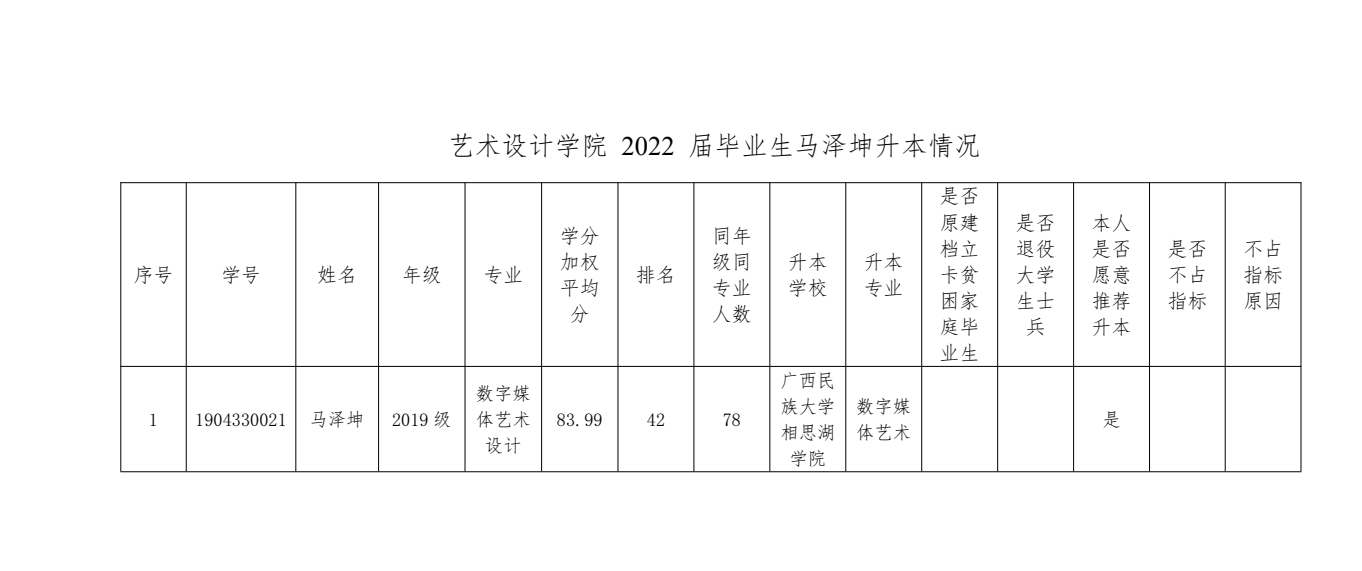 艺术设计学院 2022 届毕业生马泽坤升本情况

| 序号 | 学号 | 姓名 | 年级 | 专业 | 学分加权平均分 | 排名 | 同年级同专业人数 | 升本学校 | 升本专业 | 是否原建档立卡贫困家庭毕业生 | 是否退役大学生士兵 | 本人是否愿意推荐升本 | 是否不占指标 | 不占指标原因 |
|---|---|---|---|---|---|---|---|---|---|---|---|---|---|---|
| 1 | 1904330021 | 马泽坤 | 2019 级 | 数字媒体艺术设计 | 83.99 | 42 | 78 | 广西民族大学相思湖学院 | 数字媒体艺术 | | | 是 | | |